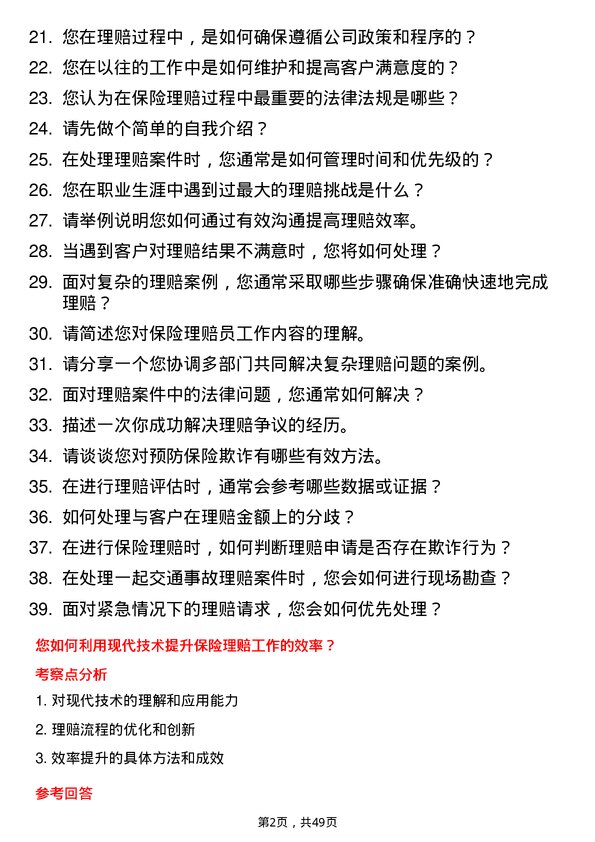 21. 您在理赔过程中，是如何确保遵循公司政策和程序的？

22. 您在以往的工作中是如何维护和提高客户满意度的？

23. 您认为在保险理赔过程中最重要的法律法规是哪些？

24. 请先做个简单的自我介绍？

25. 在处理理赔案件时，您通常是如何管理时间和优先级的？

26. 您在职业生涯中遇到过最大的理赔挑战是什么？

27. 请举例说明您如何通过有效沟通提高理赔效率。

28. 当遇到客户对理赔结果不满意时，您将如何处理？

29. 面对复杂的理赔案例，您通常采取哪些步骤确保准确快速地完成理赔？

30. 请简述您对保险理赔员工作内容的理解。

31. 请分享一个您协调多部门共同解决复杂理赔问题的案例。

32. 面对理赔案件中的法律问题，您通常如何解决？

33. 描述一次你成功解决理赔争议的经历。

34. 请谈谈您对预防保险欺诈有哪些有效方法。

35. 在进行理赔评估时，通常会参考哪些数据或证据？

36. 如何处理与客户在理赔金额上的分歧？

37. 在进行保险理赔时，如何判断理赔申请是否存在欺诈行为？

38. 在处理一起交通事故理赔案件时，您会如何进行现场勘查？

39. 面对紧急情况下的理赔请求，您会如何优先处理？

您如何利用现代技术提升保险理赔工作的效率？

考察点分析

1. 对现代技术的理解和应用能力

2. 理赔流程的优化和创新

3. 效率提升的具体方法和成效

参考回答

第2页，共49页